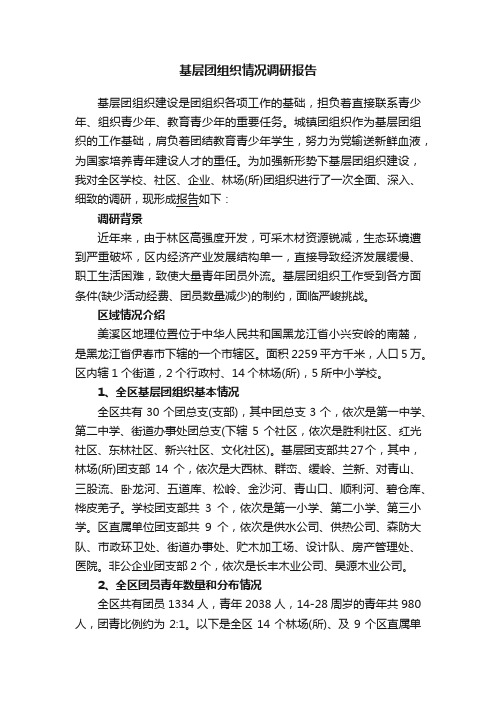 基层团组织情况调研报告

基层团组织建设是团组织各项工作的基础，担负着直接联系青少年、组织青少年、教育青少年的重要任务。城镇团组织作为基层团组织的工作基础，肩负着团结教育青少年学生，努力为党输送新鲜血液，为国家培养青年建设人才的重任。为加强新形势下基层团组织建设，我对全区学校、社区、企业、林场(所)团组织进行了一次全面、深入、细致的调研，现形成报告如下：

调研背景

近年来，由于林区高强度开发，可采木材资源锐减，生态环境遭到严重破坏，区内经济产业发展结构单一，直接导致经济发展缓慢、职工生活困难，致使大量青年团员外流。基层团组织工作受到各方面条件(缺少活动经费、团员数量减少)的制约，面临严峻挑战。

区域情况介绍

美溪区地理位置位于中华人民共和国黑龙江省小兴安岭的南麓，是黑龙江省伊春市下辖的一个市辖区。面积 2259 平方千米，人口 5 万。区内辖 1 个街道，2 个行政村、14 个林场(所)，5 所中小学校。

1、全区基层团组织基本情况

全区共有 30 个团总支(支部)，其中团总支 3 个，依次是第一中学、第二中学、街道办事处团总支(下辖 5 个社区，依次是胜利社区、红光社区、东林社区、新兴社区、文化社区)。基层团支部共27个，其中，林场(所)团支部 14 个，依次是大西林、群峦、缓岭、兰新、对青山、三股流、卧龙河、五道库、松岭、金沙河、青山口、顺利河、碧仓库、桦皮羌子。学校团支部共 3 个，依次是第一小学、第二小学、第三小学。区直属单位团支部共 9 个，依次是供水公司、供热公司、森防大队、市政环卫处、街道办事处、贮木加工场、设计队、房产管理处、医院。非公企业团支部 2 个，依次是长丰木业公司、昊源木业公司。

2、全区团员青年数量和分布情况

全区共有团员 1334 人，青年 2038 人，14-28 周岁的青年共 980 人，团青比例约为 2:1。以下是全区 14 个林场(所)、及 9 个区直属单